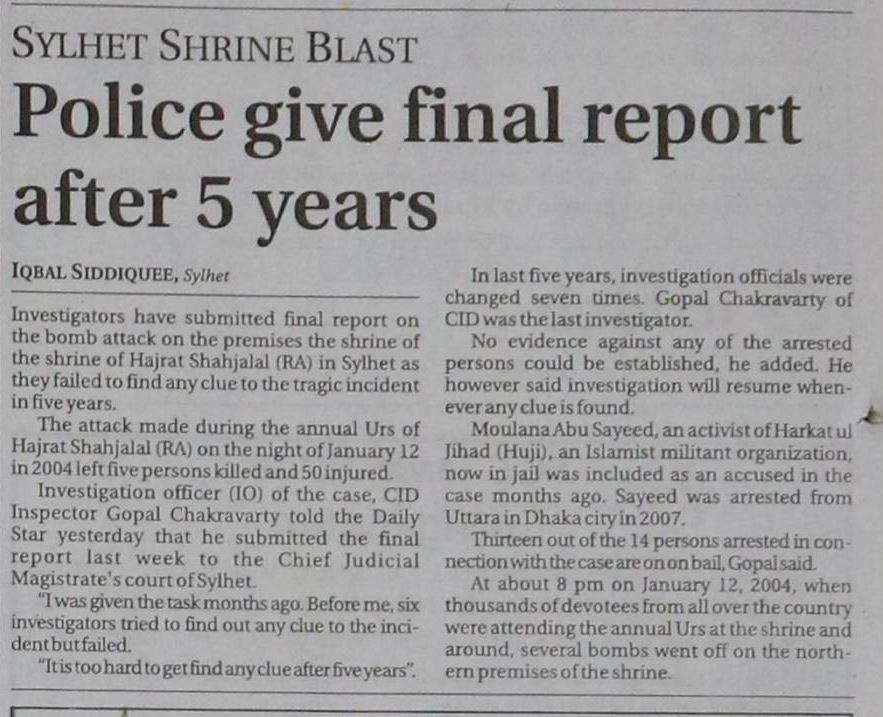 SYLHET SHRINE BLAST

Police give final report after 5 years

IQBAL SIDDIQUEE, Sylhet

Investigators have submitted final report on the bomb attack on the premises the shrine of the shrine of Hajrat Shahjalal (RA) in Sylhet as they failed to find any clue to the tragic incident in five years.

The attack made during the annual Urs of Hajrat Shahjalal (RA) on the night of January 12 in 2004 left five persons killed and 50 injured.

Investigation officer (IO) of the case, CID Inspector Gopal Chakravarty told the Daily Star yesterday that he submitted the final report last week to the Chief Judicial Magistrate's court of Sylhet.

"I was given the task months ago. Before me, six investigators tried to find out any clue to the incident but failed.

"It is too hard to get find any clue after five years".

In last five years, investigation officials were changed seven times. Gopal Chakravarty of CID was the last investigator.

No evidence against any of the arrested persons could be established, he added. He however said investigation will resume whenever any clue is found.

Moulana Abu Sayeed, an activist of Harkat ul Jihad (Huji), an Islamist militant organization, now in jail was included as an accused in the case months ago. Sayeed was arrested from Uttara in Dhaka city in 2007.

Thirteen out of the 14 persons arrested in connection with the case are on on bail, Gopal said.

At about 8 pm on January 12, 2004, when thousands of devotees from all over the country were attending the annual Urs at the shrine and around, several bombs went off on the northern premises of the shrine.